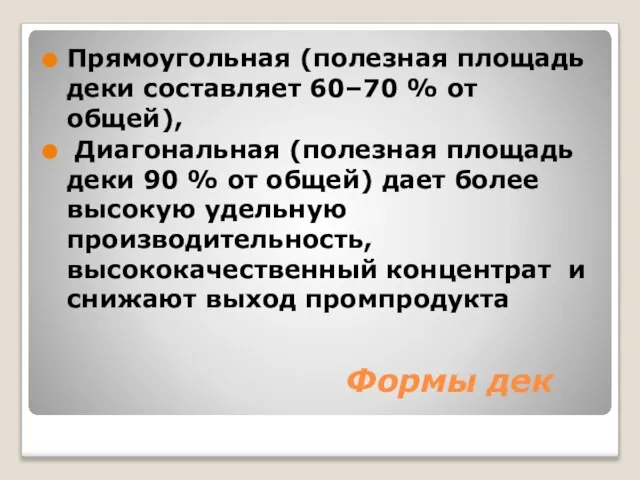 Прямоугольная (полезная площадь деки составляет 60–70 % от общей),

Диагональная (полезная площадь деки 90 % от общей) дает более высокую удельную производительность, высококачественный концентрат и снижают выход промпродукта

Формы дек